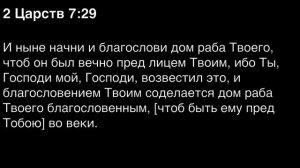 2 Царств 7:29

И ныне начни и благослови дом раба Твоего, чтоб он был вечно пред лицем Твоим, ибо Ты, Господи мой, Господи, возвестил это, и благословением Твоим соделается дом раба Твоего благословенным, [чтоб быть ему пред Тобою] во веки.